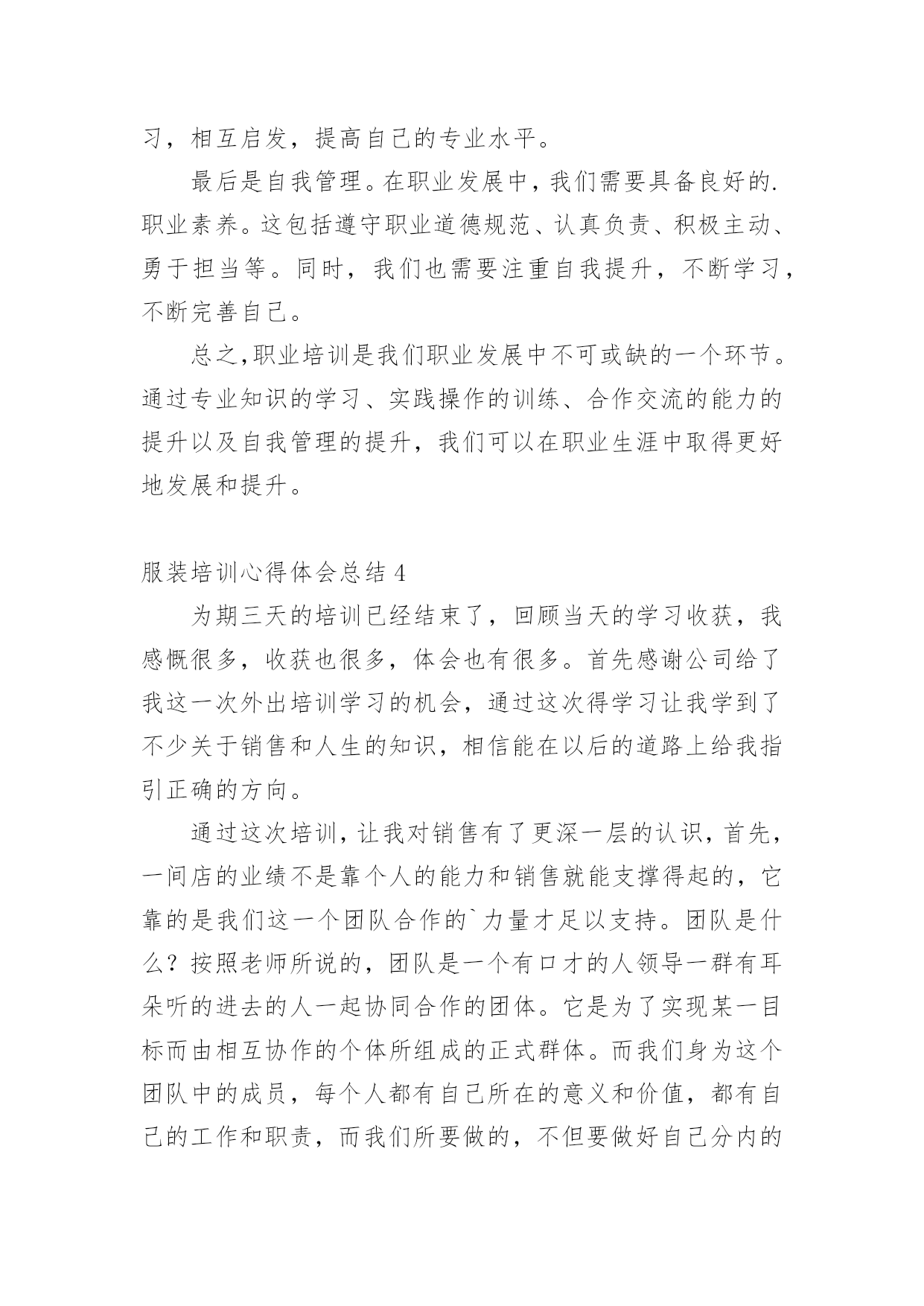 习，相互启发，提高自己的专业水平。

最后是自我管理。在职业发展中，我们需要具备良好的.职业素养。这包括遵守职业道德规范、认真负责、积极主动、勇于担当等。同时，我们也需要注重自我提升，不断学习，不断完善自己。

总之,职业培训是我们职业发展中不可或缺的一个环节。通过专业知识的学习、实践操作的训练、合作交流的能力的提升以及自我管理的提升，我们可以在职业生涯中取得更好地发展和提升。

服装培训心得体会总结 4

为期三天的培训已经结束了，回顾当天的学习收获，我感慨很多，收获也很多，体会也有很多。首先感谢公司给了我这一次外出培训学习的机会，通过这次得学习让我学到了不少关于销售和人生的知识，相信能在以后的道路上给我指引正确的方向。

通过这次培训，让我对销售有了更深一层的认识，首先，一间店的业绩不是靠个人的能力和销售就能支撑得起的，它靠的是我们这一个团队合作的`力量才足以支持。团队是什么？按照老师所说的，团队是一个有口才的人领导一群有耳朵听的进去的人一起协同合作的团体。它是为了实现某一目标而由相互协作的个体所组成的正式群体。而我们身为这个团队中的成员，每个人都有自己所在的意义和价值，都有自己的工作和职责，而我们所要做的，不但要做好自己分内的